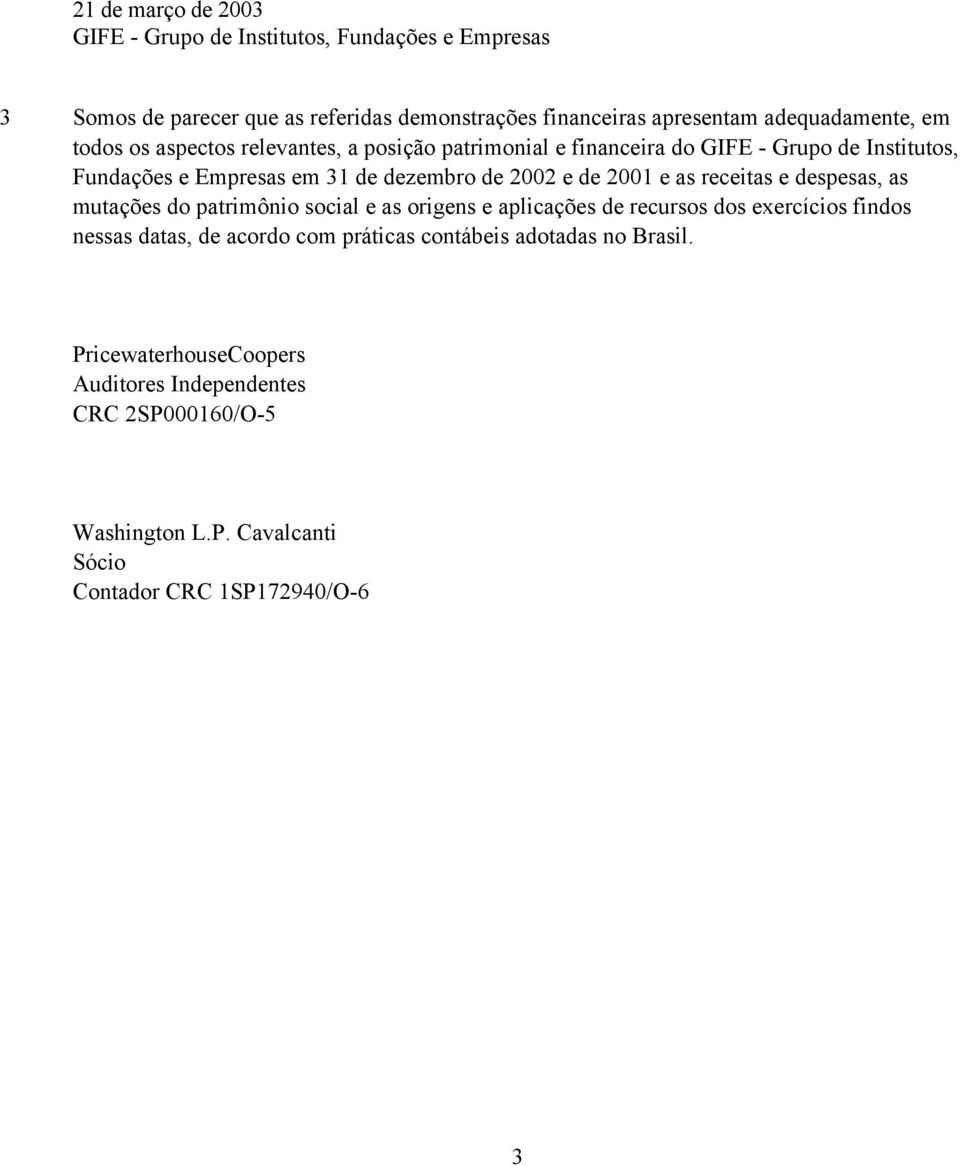 21 de março de 2003
GIFE - Grupo de Institutos, Fundações e Empresas

3 Somos de parecer que as referidas demonstrações financeiras apresentam adequadamente, em todos os aspectos relevantes, a posição patrimonial e financeira do GIFE - Grupo de Institutos, Fundações e Empresas em 31 de dezembro de 2002 e de 2001 e as receitas e despesas, as mutações do patrimônio social e as origens e aplicações de recursos dos exercícios findos nessas datas, de acordo com práticas contábeis adotadas no Brasil.

PricewaterhouseCoopers
Auditores Independentes
CRC 2SP000160/O-5

Washington L.P. Cavalcanti
Sócio
Contador CRC 1SP172940/O-6

3